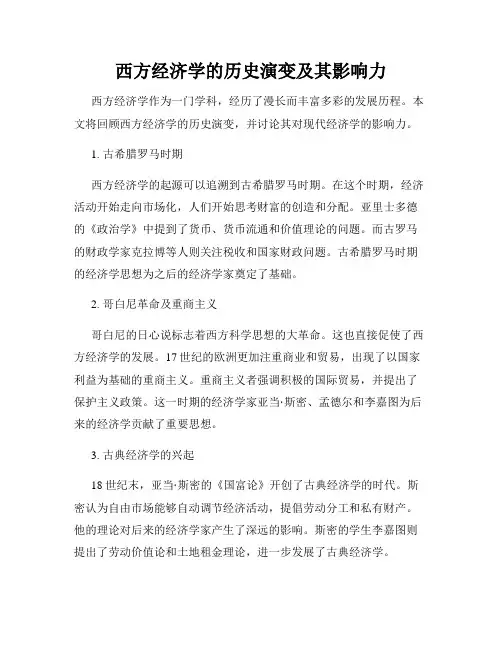 西方经济学的历史演变及其影响力

西方经济学作为一门学科，经历了漫长而丰富多彩的发展历程。本文将回顾西方经济学的历史演变，并讨论其对现代经济学的影响力。

1. 古希腊罗马时期

西方经济学的起源可以追溯到古希腊罗马时期。在这个时期，经济活动开始走向市场化，人们开始思考财富的创造和分配。亚里士多德的《政治学》中提到了货币、货币流通和价值理论的问题。而古罗马的财政学家克拉博等人则关注税收和国家财政问题。古希腊罗马时期的经济学思想为之后的经济学家奠定了基础。

2. 哥白尼革命及重商主义

哥白尼的日心说标志着西方科学思想的大革命。这也直接促使了西方经济学的发展。17世纪的欧洲更加注重商业和贸易，出现了以国家利益为基础的重商主义。重商主义者强调积极的国际贸易，并提出了保护主义政策。这一时期的经济学家亚当·斯密、孟德尔和李嘉图为后来的经济学贡献了重要思想。

3. 古典经济学的兴起

18世纪末，亚当·斯密的《国富论》开创了古典经济学的时代。斯密认为自由市场能够自动调节经济活动，提倡劳动分工和私有财产。他的理论对后来的经济学家产生了深远的影响。斯密的学生李嘉图则提出了劳动价值论和土地租金理论，进一步发展了古典经济学。